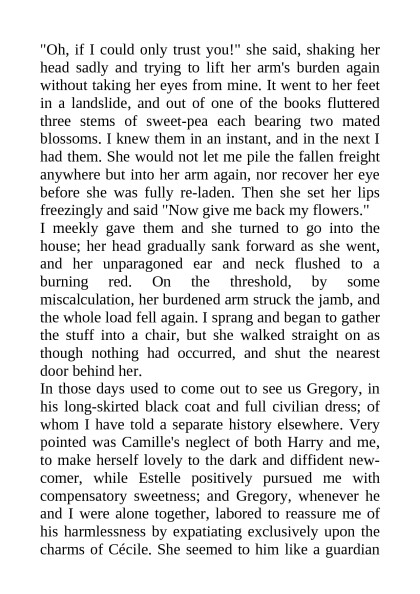 "Oh, if I could only trust you!" she said, shaking her head sadly and trying to lift her arm's burden again without taking her eyes from mine. It went to her feet in a landslide, and out of one of the books fluttered three stems of sweet-pea each bearing two mated blossoms. I knew them in an instant, and in the next I had them. She would not let me pile the fallen freight anywhere but into her arm again, nor recover her eye before she was fully re-laden. Then she set her lips freezingly and said "Now give me back my flowers."

I meekly gave them and she turned to go into the house; her head gradually sank forward as she went, and her unparagoned ear and neck flushed to a burning red. On the threshold, by some miscalculation, her burdened arm struck the jamb, and the whole load fell again. I sprang and began to gather the stuff into a chair, but she walked straight on as though nothing had occurred, and shut the nearest door behind her.

In those days used to come out to see us Gregory, in his long-skirted black coat and full civilian dress; of whom I have told a separate history elsewhere. Very pointed was Camille's neglect of both Harry and me, to make herself lovely to the dark and diffident newcomer, while Estelle positively pursued me with compensatory sweetness; and Gregory, whenever he and I were alone together, labored to reassure me of his harmlessness by expatiating exclusively upon the charms of Cécile. She seemed to him like a guardian